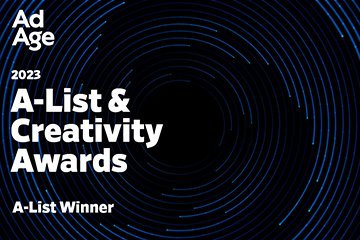 Ad Age

2023

A-List & Creativity Awards

A-List Winner